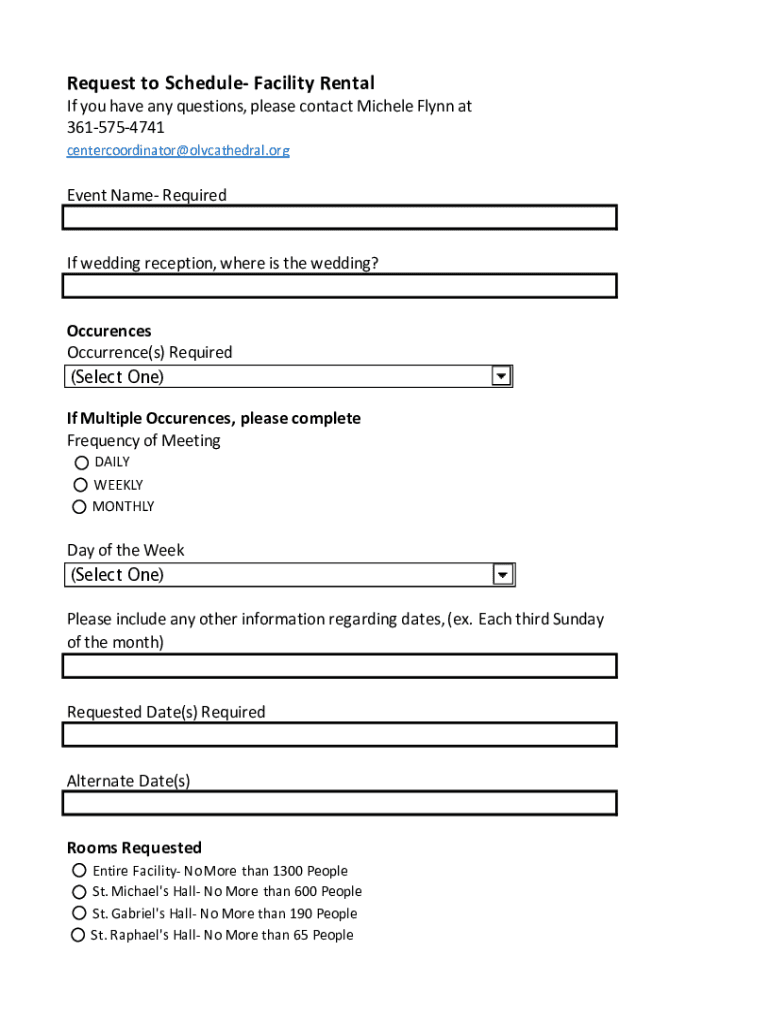 Request to Schedule- Facility Rental
If you have any questions, please contact Michele Flynn at 361-575-4741
centercoordinator@olvcathedral.org

Event Name- Required

If wedding reception, where is the wedding?

Occurences
Occurrence(s) Required
(Select One)

If Multiple Occurences, please complete
Frequency of Meeting
DAILY
WEEKLY
MONTHLY

Day of the Week
(Select One)

Please include any other information regarding dates, (ex. Each third Sunday of the month)

Requested Date(s) Required

Alternate Date(s)

Rooms Requested
Entire Facility- No More than 1300 People
St. Michael's Hall- No More than 600 People
St. Gabriel's Hall- No More than 190 People
St. Raphael's Hall- No More than 65 People